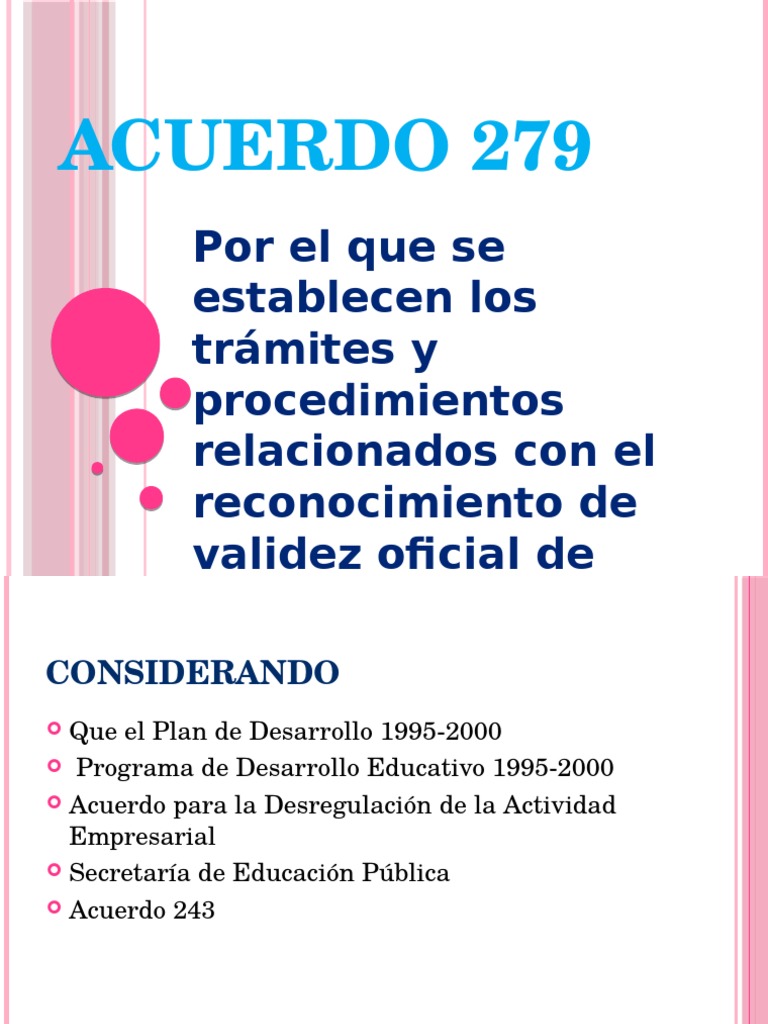 ACUERDO 279

Por el que se establecen los trámites y procedimientos relacionados con el reconocimiento de validez oficial de

CONSIDERANDO

Que el Plan de Desarrollo 1995-2000

Programa de Desarrollo Educativo 1995-2000

Acuerdo para la Desregulación de la Actividad Empresarial

Secretaría de Educación Pública

Acuerdo 243